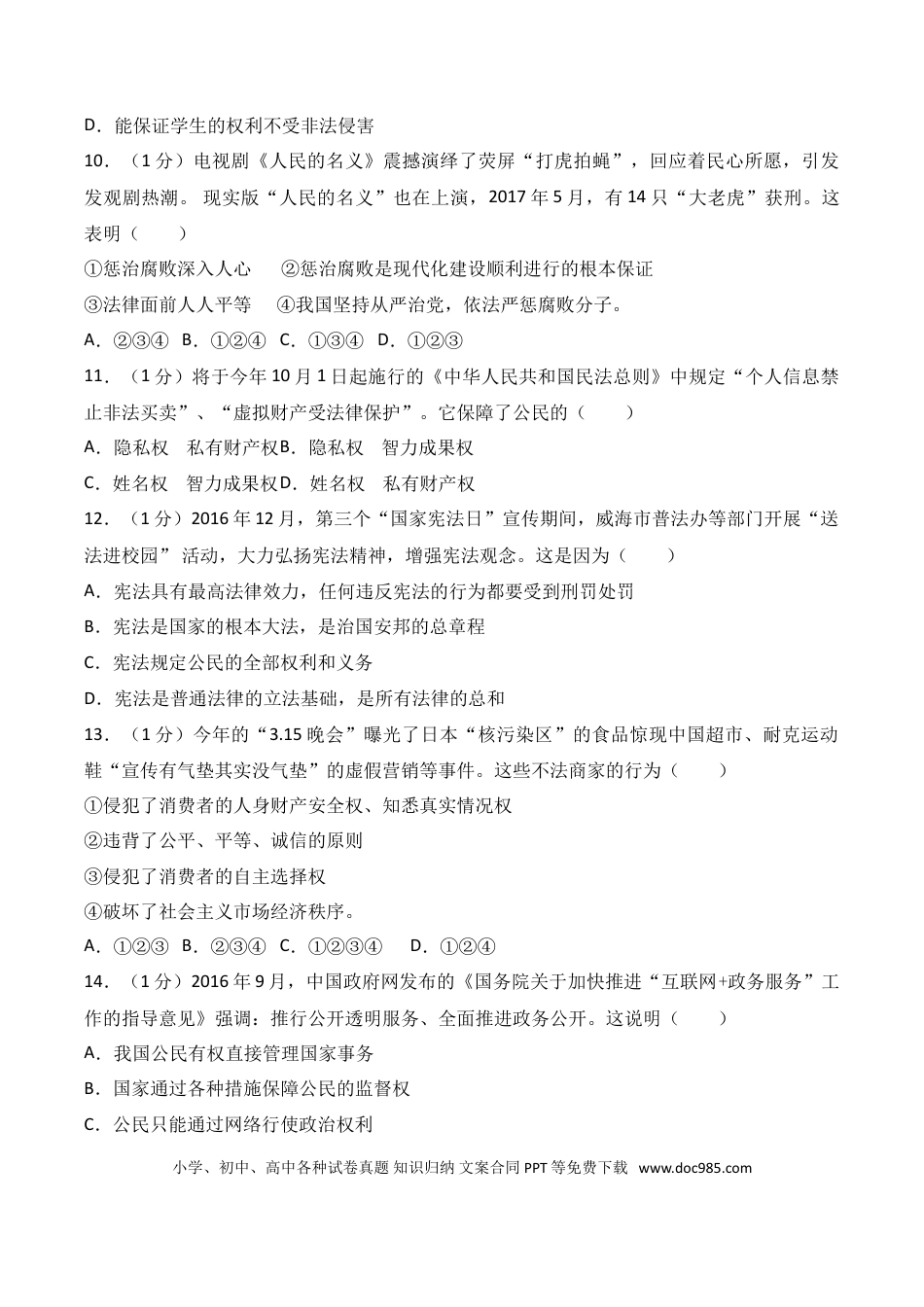 D．能保证学生的权利不受非法侵害

10．（1分）电视剧《人民的名义》震撼演绎了荧屏“打虎拍蝇”，回应着民心所愿，引发发观剧热潮。现实版“人民的名义”也在上演，2017年5月，有14只“大老虎”获刑。这表明（　　）

①惩治腐败深入人心　②惩治腐败是现代化建设顺利进行的根本保证

③法律面前人人平等　④我国坚持从严治党，依法严惩腐败分子。

A．②③④　B．①②④　C．①③④　D．①②③

11．（1分）将于今年10月1日起施行的《中华人民共和国民法总则》中规定“个人信息禁止非法买卖”、“虚拟财产受法律保护”。它保障了公民的（　　）

A．隐私权　私有财产权B．隐私权　智力成果权

C．姓名权　智力成果权D．姓名权　私有财产权

12．（1分）2016年12月，第三个“国家宪法日”宣传期间，威海市普法办等部门开展“送法进校园”活动，大力弘扬宪法精神，增强宪法观念。这是因为（　　）

A．宪法具有最高法律效力，任何违反宪法的行为都要受到刑罚处罚

B．宪法是国家的根本大法，是治国安邦的总章程

C．宪法规定公民的全部权利和义务

D．宪法是普通法律的立法基础，是所有法律的总和

13．（1分）今年的“3.15晚会”曝光了日本“核污染区”的食品惊现中国超市、耐克运动鞋“宣传有气垫其实没气垫”的虚假营销等事件。这些不法商家的行为（　　）

①侵犯了消费者的人身财产安全权、知悉真实情况权

②违背了公平、平等、诚信的原则

③侵犯了消费者的自主选择权

④破坏了社会主义市场经济秩序。

A．①②③　B．②③④　C．①②③④　D．①②④

14．（1分）2016年9月，中国政府网发布的《国务院关于加快推进“互联网+政务服务”工作的指导意见》强调：推行公开透明服务、全面推进政务公开。这说明（　　）

A．我国公民有权直接管理国家事务

B．国家通过各种措施保障公民的监督权

C．公民只能通过网络行使政治权利

小学、初中、高中各种试卷真题 知识归纳 文案合同 PPT等免费下载 www.doc985.com